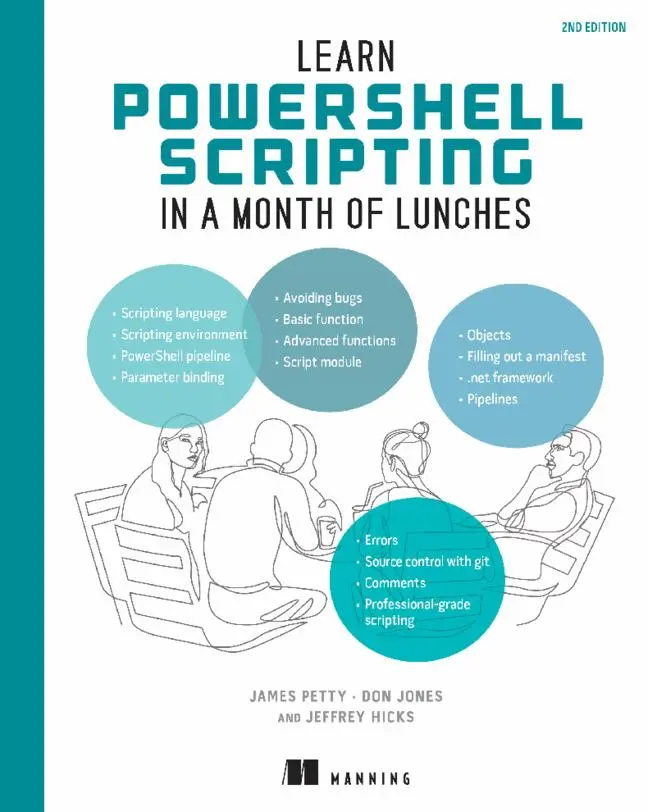 2ND EDITION

LEARN
POWERSHELL SCRIPTING
IN A MONTH OF LUNCHES

• Scripting language
• Scripting environment
• PowerShell pipeline
• Parameter binding

• Avoiding bugs
• Basic function
• Advanced functions
• Script module

• Objects
• Filling out a manifest
• .net framework
• Pipelines

• Errors
• Source control with git
• Comments
• Professional-grade scripting

JAMES PETTY · DON JONES
AND JEFFREY HICKS

MANNING